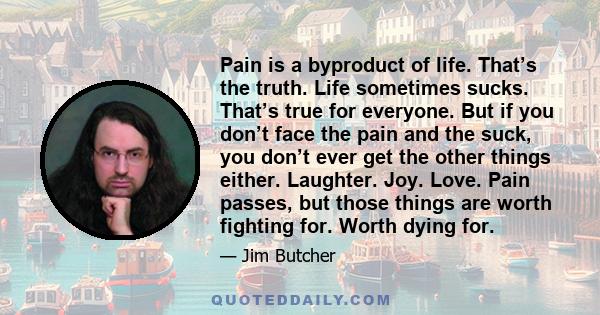 Pain is a byproduct of life. That’s the truth. Life sometimes sucks. That’s true for everyone. But if you don’t face the pain and the suck, you don’t ever get the other things either. Laughter. Joy. Love. Pain passes, but those things are worth fighting for. Worth dying for.

— Jim Butcher

QUOTEDDAILY.COM